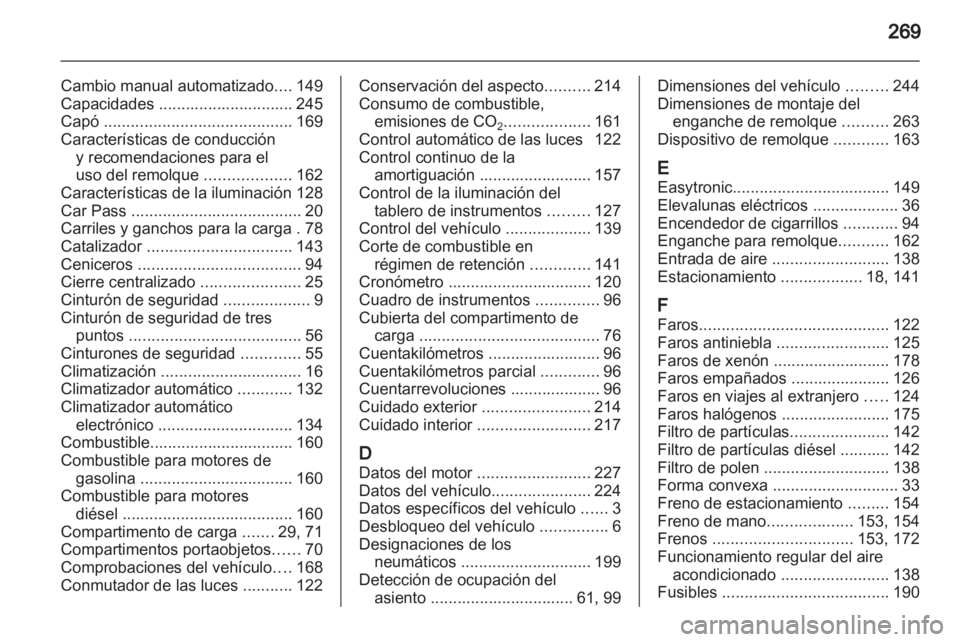 269

Cambio manual automatizado.... 149
Capacidades .............................. 245
Capó .......................................... 169
Características de conducción y recomendaciones para el uso del remolque ................... 162
Características de la iluminación 128
Car Pass ...................................... 20
Carriles y ganchos para la carga . 78
Catalizador ................................ 143
Ceniceros .................................... 94
Cierre centralizado ...................... 25
Cinturón de seguridad ................... 9
Cinturón de seguridad de tres puntos ...................................... 56
Cinturones de seguridad ............. 55
Climatización ............................... 16
Climatizador automático ............ 132
Climatizador automático electrónico .............................. 134
Combustible................................ 160
Combustible para motores de gasolina .................................. 160
Combustible para motores diésel ...................................... 160
Compartimento de carga ....... 29, 71
Compartimentos portaobjetos...... 70
Comprobaciones del vehículo.... 168
Conmutador de las luces ........... 122

Conservación del aspecto.......... 214
Consumo de combustible, emisiones de $CO_2$................... 161
Control automático de las luces 122
Control continuo de la amortiguación ......................... 157
Control de la iluminación del tablero de instrumentos ......... 127
Control del vehículo ................... 139
Corte de combustible en régimen de retención ............. 141
Cronómetro ................................ 120
Cuadro de instrumentos .............. 96
Cubierta del compartimento de carga ........................................ 76
Cuentakilómetros ......................... 96
Cuentakilómetros parcial ............. 96
Cuentarrevoluciones .................... 96
Cuidado exterior ........................ 214
Cuidado interior ......................... 217

D
Datos del motor ......................... 227
Datos del vehículo...................... 224
Datos específicos del vehículo ...... 3
Desbloqueo del vehículo ............... 6
Designaciones de los neumáticos ............................. 199
Detección de ocupación del asiento ................................ 61, 99

Dimensiones del vehículo ......... 244
Dimensiones de montaje del enganche de remolque .......... 263
Dispositivo de remolque ............ 163

E
Easytronic................................... 149
Elevalunas eléctricos ................... 36
Encendedor de cigarrillos ............ 94
Enganche para remolque........... 162
Entrada de aire .......................... 138
Estacionamiento .................. 18, 141

F
Faros.......................................... 122
Faros antiniebla ......................... 125
Faros de xenón .......................... 178
Faros empañados ...................... 126
Faros en viajes al extranjero ..... 124
Faros halógenos ........................ 175
Filtro de partículas...................... 142
Filtro de partículas diésel ........... 142
Filtro de polen ............................ 138
Forma convexa ............................ 33
Freno de estacionamiento ......... 154
Freno de mano................... 153, 154
Frenos ............................... 153, 172
Funcionamiento regular del aire acondicionado ........................ 138
Fusibles ..................................... 190

carmanualsonline.info